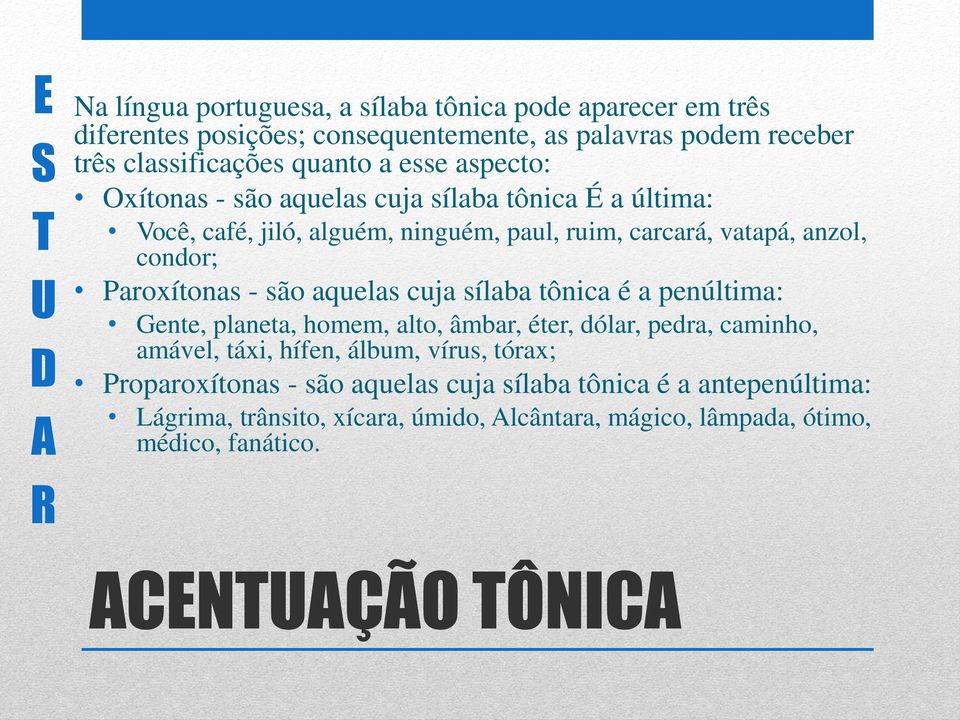 E
S
T
U
D
A
R

Na língua portuguesa, a sílaba tônica pode aparecer em três diferentes posições; consequentemente, as palavras podem receber três classificações quanto a esse aspecto:

• Oxítonas - são aquelas cuja sílaba tônica É a última:
  • Você, café, jiló, alguém, ninguém, paul, ruim, carcará, vatapá, anzol, condor;
• Paroxítonas - são aquelas cuja sílaba tônica é a penúltima:
  • Gente, planeta, homem, alto, âmbar, éter, dólar, pedra, caminho, amável, táxi, hífen, álbum, vírus, tórax;
• Proparoxítonas - são aquelas cuja sílaba tônica é a antepenúltima:
  • Lágrima, trânsito, xícara, úmido, Alcântara, mágico, lâmpada, ótimo, médico, fanático.

ACENTUAÇÃO TÔNICA